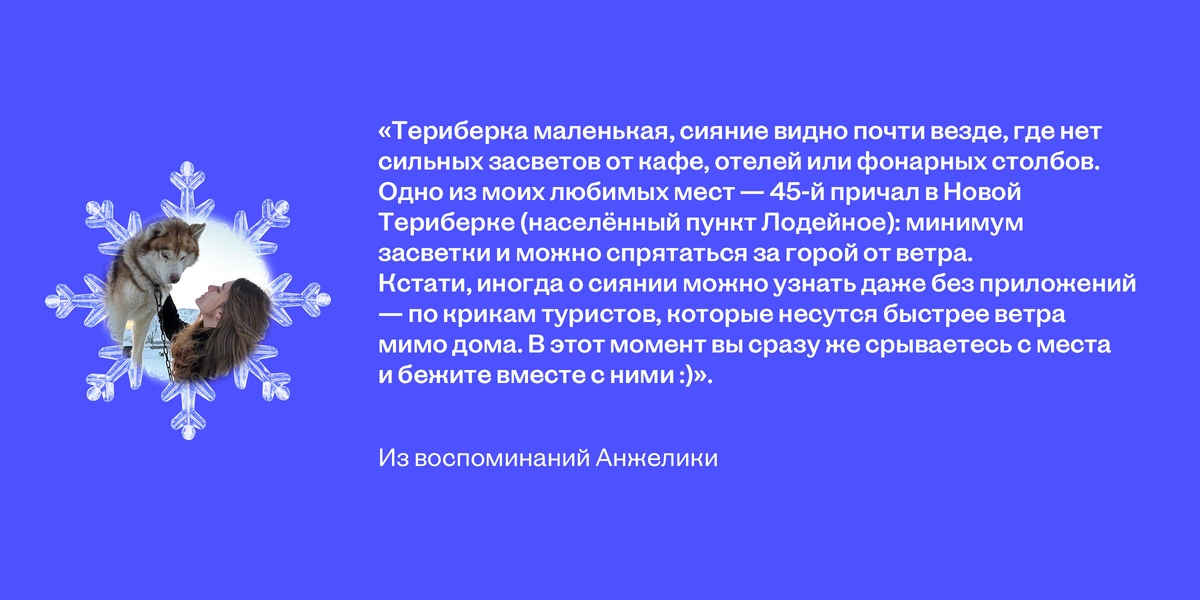 «Териберка маленькая, сияние видно почти везде, где нет сильных засветов от кафе, отелей или фонарных столбов. Одно из моих любимых мест — 45-й причал в Новой Териберке (населённый пункт Лодейное): минимум засветки и можно спрятаться за горой от ветра.
Кстати, иногда о сиянии можно узнать даже без приложений — по крикам туристов, которые несутся быстрее ветра мимо дома. В этот момент вы сразу же срываетесь с места и бежите вместе с ними :)».

Из воспоминаний Анжелики